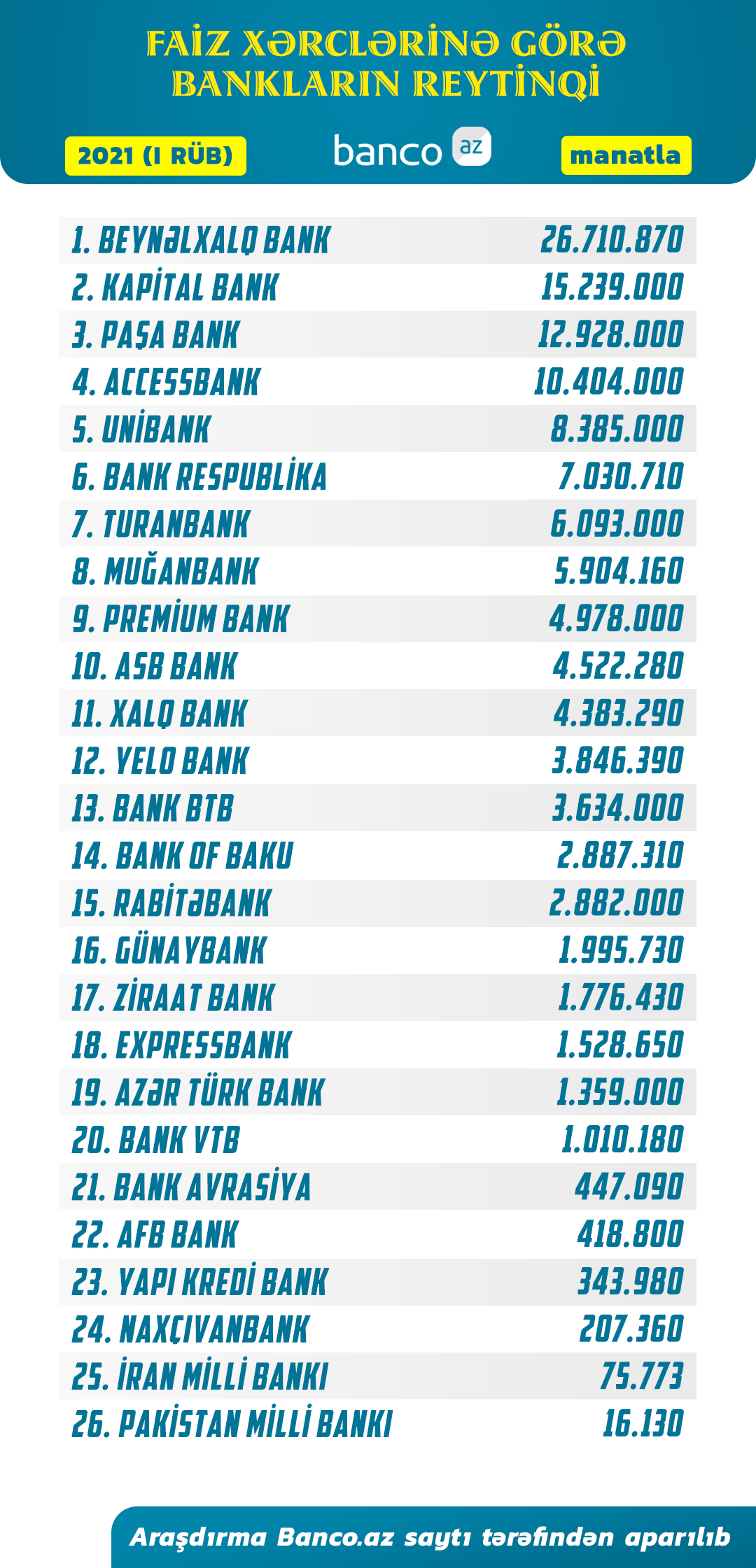 FAİZ XƏRCLƏRİNƏ GÖRƏ BANKLARIN REYTİNQİ

2021 (I RÜB)

banco az

manatla

| | |
|---|---|
| 1. BEYNƏLXALQ BANK | 26.710.870 |
| 2. KAPİTAL BANK | 15.239.000 |
| 3. PAŞA BANK | 12.928.000 |
| 4. ACCESSBANK | 10.404.000 |
| 5. UNİBANK | 8.385.000 |
| 6. BANK RESPUBLİKA | 7.030.710 |
| 7. TURANBANK | 6.093.000 |
| 8. MUĞANBANK | 5.904.160 |
| 9. PREMİUM BANK | 4.978.000 |
| 10. ASB BANK | 4.522.280 |
| 11. XALQ BANK | 4.383.290 |
| 12. YELO BANK | 3.846.390 |
| 13. BANK BTB | 3.634.000 |
| 14. BANK OF BAKU | 2.887.310 |
| 15. RABİTƏBANK | 2.882.000 |
| 16. GÜNAYBANK | 1.995.730 |
| 17. ZİRAAT BANK | 1.776.430 |
| 18. EXPRESSBANK | 1.528.650 |
| 19. AZƏR TÜRK BANK | 1.359.000 |
| 20. BANK VTB | 1.010.180 |
| 21. BANK AVRASİYA | 447.090 |
| 22. AFB BANK | 418.800 |
| 23. YAPI KREDİ BANK | 343.980 |
| 24. NAXÇIVANBANK | 207.360 |
| 25. İRAN MİLLİ BANKI | 75.773 |
| 26. PAKİSTAN MİLLİ BANKI | 16.130 |

Araşdırma Banco.az saytı tərəfindən aparılıb